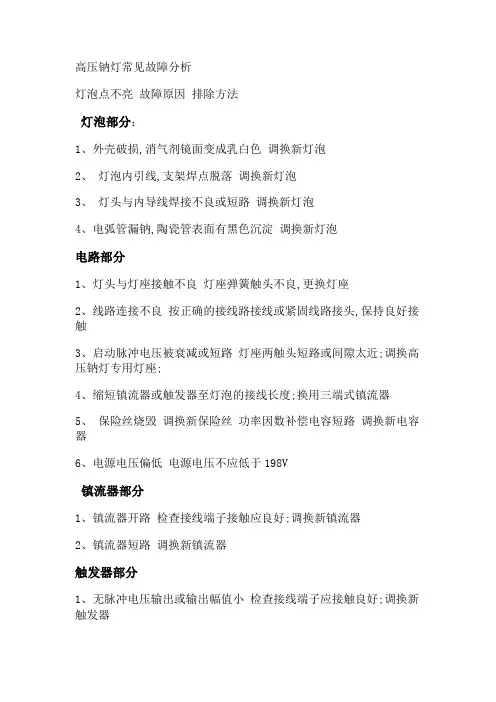 高压钠灯常见故障分析

灯泡点不亮 故障原因 排除方法

灯泡部分:

1、外壳破损,消气剂镜面变成乳白色 调换新灯泡

2、 灯泡内引线,支架焊点脱落 调换新灯泡

3、 灯头与内导线焊接不良或短路 调换新灯泡

4、电弧管漏钠,陶瓷管表面有黑色沉淀 调换新灯泡

电路部分

1、灯头与灯座接触不良 灯座弹簧触头不良,更换灯座

2、线路连接不良 按正确的接线路接线或紧固线路接头,保持良好接触

3、启动脉冲电压被衰减或短路 灯座两触头短路或间隙太近;调换高压钠灯专用灯座;

4、缩短镇流器或触发器至灯泡的接线长度;换用三端式镇流器

5、 保险丝烧毁 调换新保险丝 功率因数补偿电容短路 调换新电容器

6、电源电压偏低 电源电压不应低于 198V

镇流器部分

1、镇流器开路 检查接线端子接触应良好;调换新镇流器

2、镇流器短路 调换新镇流器

触发器部分

1、无脉冲电压输出或输出幅值小 检查接线端子应接触良好;调换新触发器